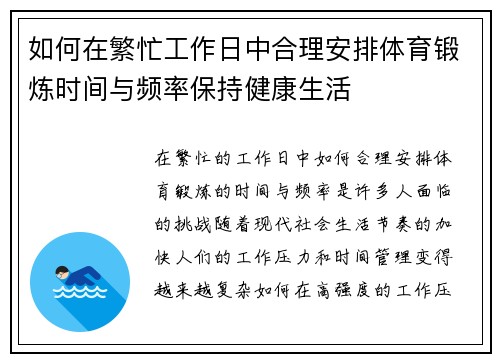 如何在繁忙工作日中合理安排体育锻炼时间与频率保持健康生活

在繁忙的工作日中如何合理安排体育锻炼的时间与频率是许多人面临的挑战随着现代社会生活节奏的加快人们的工作压力和时间管理变得越来越复杂如何在高强度的工作压